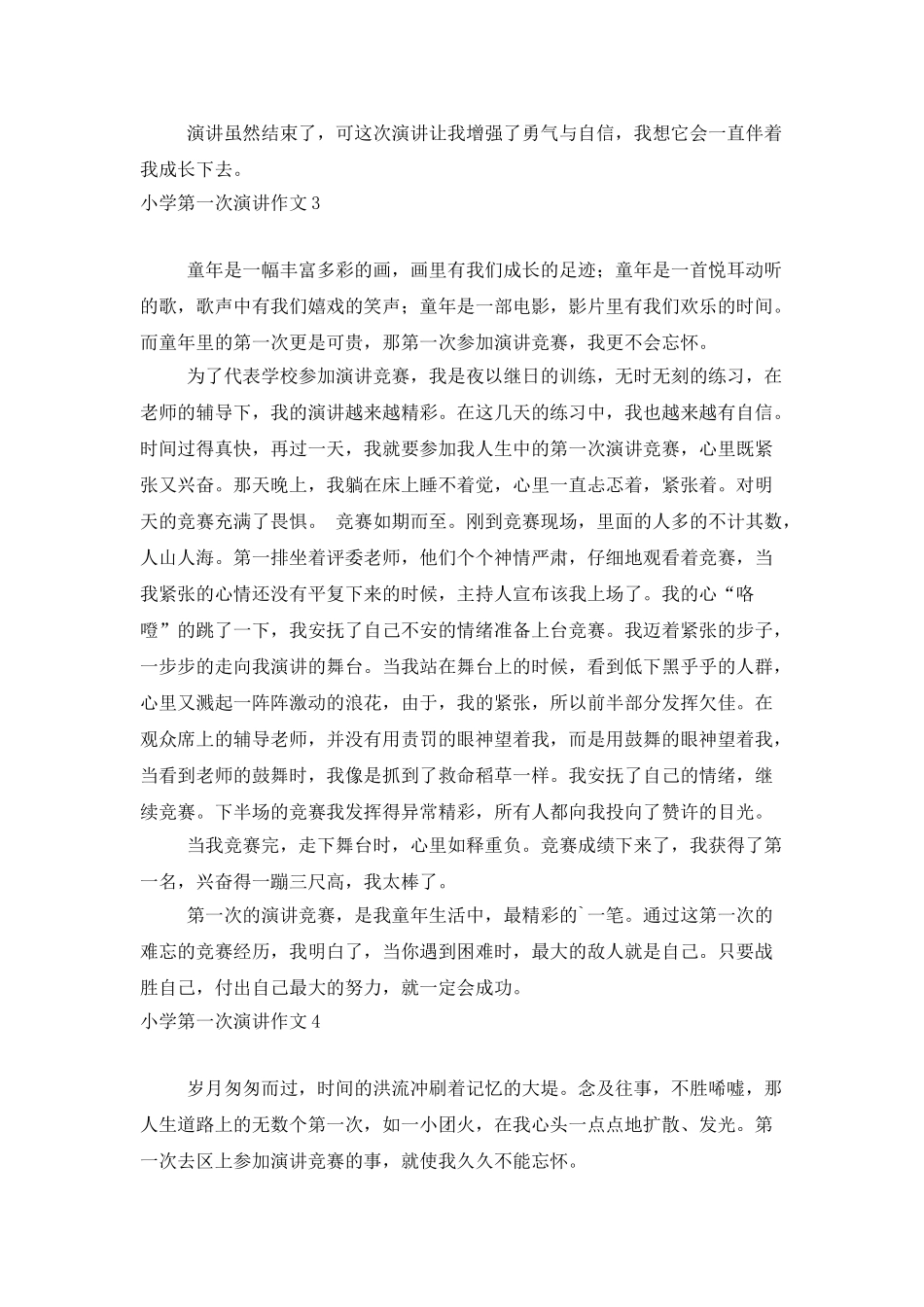 演讲虽然结束了，可这次演讲让我增强了勇气与自信，我想它会一直伴着我成长下去。

小学第一次演讲作文 3

童年是一幅丰富多彩的画，画里有我们成长的足迹；童年是一首悦耳动听的歌，歌声中有我们嬉戏的笑声；童年是一部电影，影片里有我们欢乐的时间。而童年里的第一次更是可贵，那第一次参加演讲竞赛，我更不会忘怀。

为了代表学校参加演讲竞赛，我是夜以继日的训练，无时无刻的练习，在老师的辅导下，我的演讲越来越精彩。在这几天的练习中，我也越来越有自信。时间过得真快，再过一天，我就要参加我人生中的第一次演讲竞赛，心里既紧张又兴奋。那天晚上，我躺在床上睡不着觉，心里一直忐忑着，紧张着。对明天的竞赛充满了畏惧。 竞赛如期而至。刚到竞赛现场，里面的人多的不计其数，人山人海。第一排坐着评委老师，他们个个神情严肃，仔细地观看着竞赛，当我紧张的心情还没有平复下来的时候，主持人宣布该我上场了。我的心“咯噔”的跳了一下，我安抚了自己不安的情绪准备上台竞赛。我迈着紧张的步子，一步步的走向我演讲的舞台。当我站在舞台上的时候，看到低下黑乎乎的人群，心里又溅起一阵阵激动的浪花，由于，我的紧张，所以前半部分发挥欠佳。在观众席上的辅导老师，并没有用责罚的眼神望着我，而是用鼓舞的眼神望着我，当看到老师的鼓舞时，我像是抓到了救命稻草一样。我安抚了自己的情绪，继续竞赛。下半场的竞赛我发挥得异常精彩，所有人都向我投向了赞许的目光。

当我竞赛完，走下舞台时，心里如释重负。竞赛成绩下来了，我获得了第一名，兴奋得一蹦三尺高，我太棒了。

第一次的演讲竞赛，是我童年生活中，最精彩的`一笔。通过这第一次的难忘的竞赛经历，我明白了，当你遇到困难时，最大的敌人就是自己。只要战胜自己，付出自己最大的努力，就一定会成功。

小学第一次演讲作文 4

岁月匆匆而过，时间的洪流冲刷着记忆的大堤。念及往事，不胜唏嘘，那人生道路上的无数个第一次，如一小团火，在我心头一点点地扩散、发光。第一次去区上参加演讲竞赛的事，就使我久久不能忘怀。